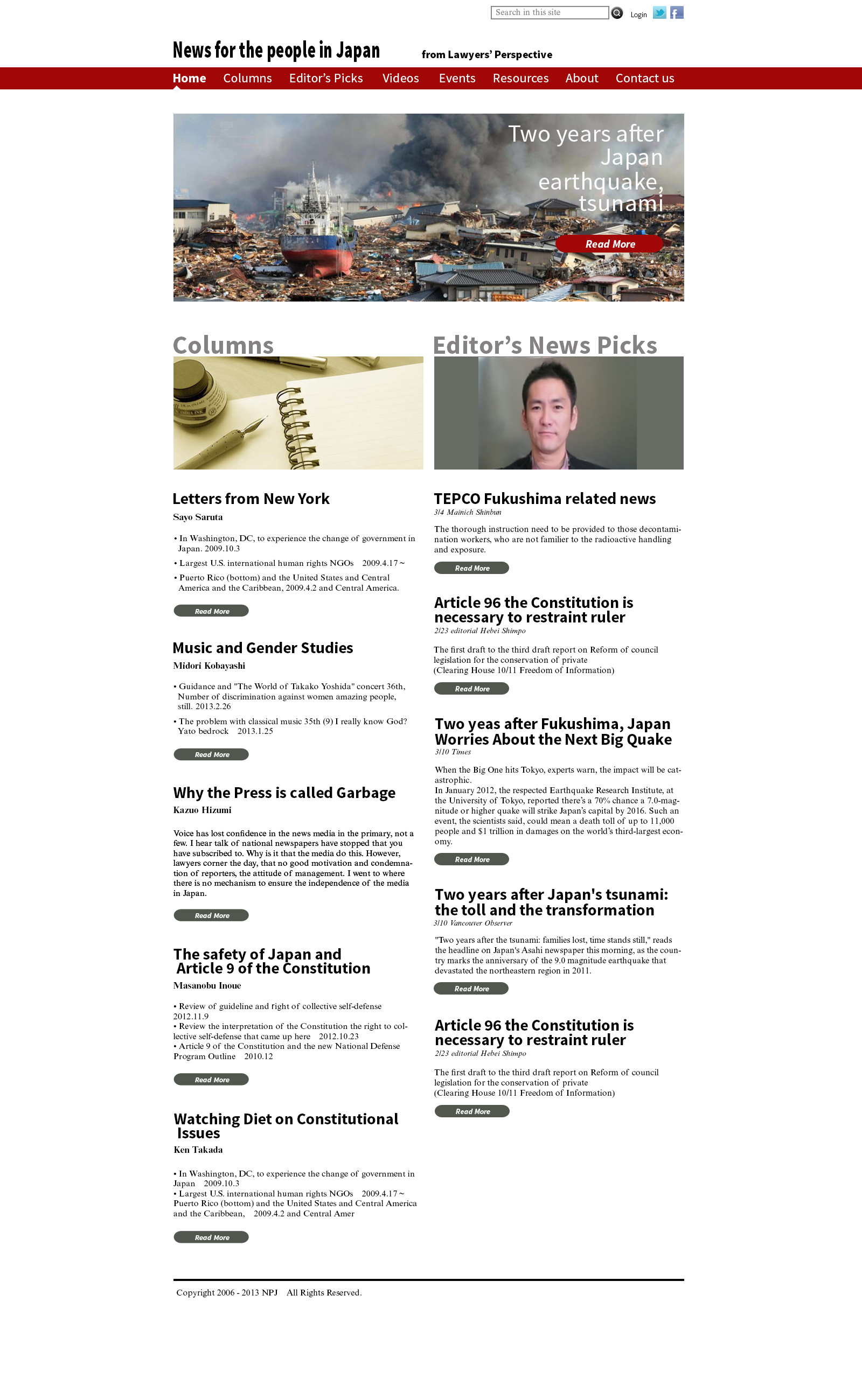 Search in this site
Login

News for the people in Japan
from Lawyers' Perspective

Home Columns Editor's Picks Videos Events Resources About Contact us

Two years after Japan earthquake, tsunami
Read More

Columns

Letters from New York
Sayo Saruta

• In Washington, DC, to experience the change of government in Japan. 2009.10.3
• Largest U.S. international human rights NGOs 2009.4.17 ~
• Puerto Rico (bottom) and the United States and Central America and the Caribbean, 2009.4.2 and Central America.

Read More

Music and Gender Studies
Midori Kobayashi

• Guidance and "The World of Takako Yoshida" concert 36th, Number of discrimination against women amazing people, still. 2013.2.26
• The problem with classical music 35th (9) I really know God? Yato bedrock 2013.1.25

Read More

Why the Press is called Garbage
Kazuo Hizumi

Voice has lost confidence in the news media in the primary, not a few. I hear talk of national newspapers have stopped that you have subscribed to. Why is it that the media do this. However, lawyers corner the day, that no good motivation and condemnation of reporters, the attitude of management. I went to where there is no mechanism to ensure the independence of the media in Japan.

Read More

The safety of Japan and Article 9 of the Constitution
Masanobu Inoue

• Review of guideline and right of collective self-defense 2012.11.9
• Review the interpretation of the Constitution the right to collective self-defense that came up here 2012.10.23
• Article 9 of the Constitution and the new National Defense Program Outline 2010.12

Read More

Watching Diet on Constitutional Issues
Ken Takada

• In Washington, DC, to experience the change of government in Japan 2009.10.3
• Largest U.S. international human rights NGOs 2009.4.17 ~ Puerto Rico (bottom) and the United States and Central America and the Caribbean, 2009.4.2 and Central Amer

Read More

Editor's News Picks

TEPCO Fukushima related news
3/4 Mainich Shinbun

The thorough instruction need to be provided to those decontamination workers, who are not familier to the radioactive handling and exposure.

Read More

Article 96 the Constitution is necessary to restraint ruler
2/23 editorial Hebei Shimpo

The first draft to the third draft report on Reform of council legislation for the conservation of private
(Clearing House 10/11 Freedom of Information)

Read More

Two yeas after Fukushima, Japan Worries About the Next Big Quake
3/10 Times

When the Big One hits Tokyo, experts warn, the impact will be catastrophic.
In January 2012, the respected Earthquake Research Institute, at the University of Tokyo, reported there's a 70% chance a 7.0-magnitude or higher quake will strike Japan's capital by 2016. Such an event, the scientists said, could mean a death toll of up to 11,000 people and $1 trillion in damages on the world's third-largest economy.

Read More

Two years after Japan's tsunami: the toll and the transformation
3/10 Vancouver Observer

"Two years after the tsunami: families lost, time stands still," reads the headline on Japan's Asahi newspaper this morning, as the country marks the anniversary of the 9.0 magnitude earthquake that devastated the northeastern region in 2011.

Read More

Article 96 the Constitution is necessary to restraint ruler
2/23 editorial Hebei Shimpo

The first draft to the third draft report on Reform of council legislation for the conservation of private
(Clearing House 10/11 Freedom of Information)

Read More

Copyright 2006 - 2013 NPJ All Rights Reserved.